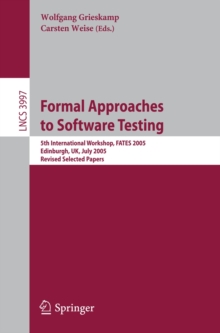 Wolfgang Grieskamp
Carsten Weise (Eds.)

LNCS 3997

Formal Approaches to Software Testing

5th International Workshop, FATES 2005
Edinburgh, UK, July 2005
Revised Selected Papers

Springer